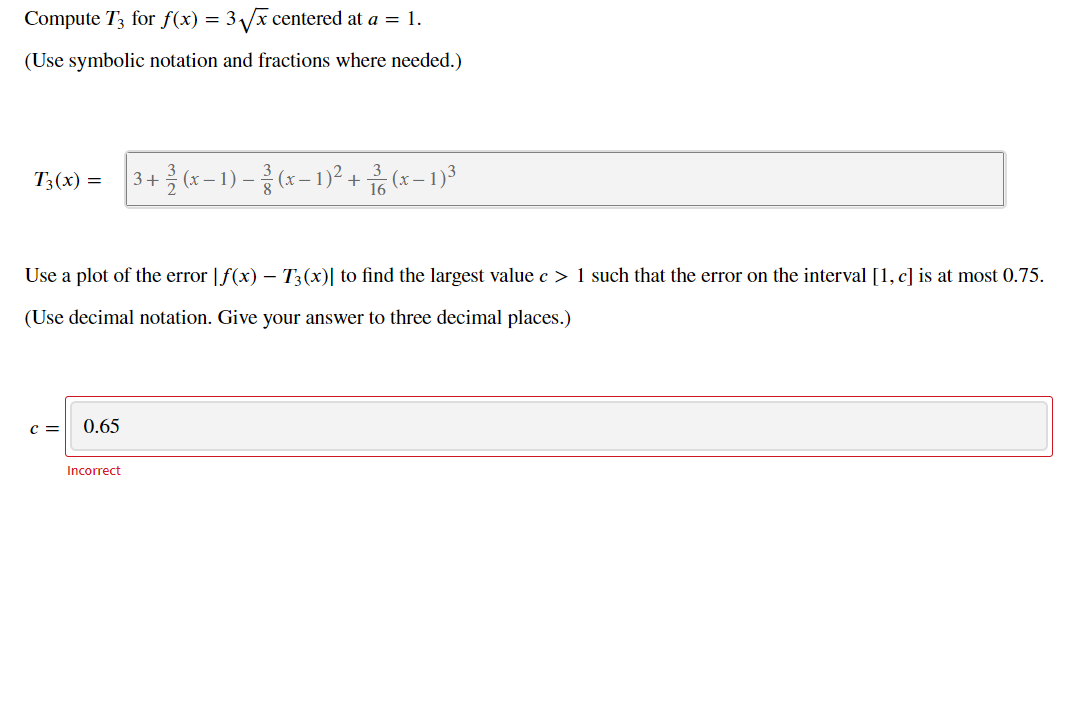 Compute $T_3$ for $f(x) = 3\sqrt{x}$ centered at $a = 1$.

(Use symbolic notation and fractions where needed.)

$T_3(x) =$ $3 + \frac{3}{2}(x-1) - \frac{3}{8}(x-1)^2 + \frac{3}{16}(x-1)^3$

Use a plot of the error $|f(x) - T_3(x)|$ to find the largest value $c > 1$ such that the error on the interval $[1, c]$ is at most 0.75.

(Use decimal notation. Give your answer to three decimal places.)

$c =$ 0.65

Incorrect